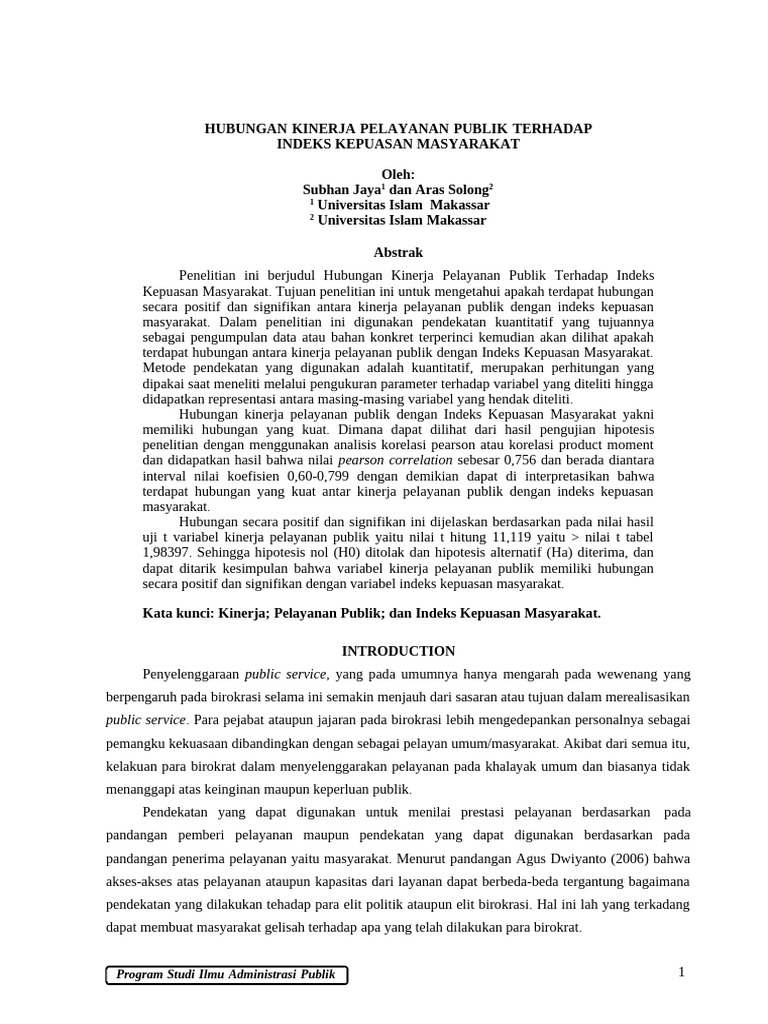 HUBUNGAN KINERJA PELAYANAN PUBLIK TERHADAP INDEKS KEPUASAN MASYARAKAT

Oleh:
Subhan Jaya$^1$ dan Aras Solong$^2$
$^1$ Universitas Islam Makassar
$^2$ Universitas Islam Makassar

Abstrak

Penelitian ini berjudul Hubungan Kinerja Pelayanan Publik Terhadap Indeks Kepuasan Masyarakat. Tujuan penelitian ini untuk mengetahui apakah terdapat hubungan secara positif dan signifikan antara kinerja pelayanan publik dengan indeks kepuasan masyarakat. Dalam penelitian ini digunakan pendekatan kuantitatif yang tujuannya sebagai pengumpulan data atau bahan konkret terperinci kemudian akan dilihat apakah terdapat hubungan antara kinerja pelayanan publik dengan Indeks Kepuasan Masyarakat. Metode pendekatan yang digunakan adalah kuantitatif, merupakan perhitungan yang dipakai saat meneliti melalui pengukuran parameter terhadap variabel yang diteliti hingga didapatkan representasi antara masing-masing variabel yang hendak diteliti.

Hubungan kinerja pelayanan publik dengan Indeks Kepuasan Masyarakat yakni memiliki hubungan yang kuat. Dimana dapat dilihat dari hasil pengujian hipotesis penelitian dengan menggunakan analisis korelasi pearson atau korelasi product moment dan didapatkan hasil bahwa nilai pearson correlation sebesar 0,756 dan berada diantara interval nilai koefisien 0,60-0,799 dengan demikian dapat di interpretasikan bahwa terdapat hubungan yang kuat antar kinerja pelayanan publik dengan indeks kepuasan masyarakat.

Hubungan secara positif dan signifikan ini dijelaskan berdasarkan pada nilai hasil uji t variabel kinerja pelayanan publik yaitu nilai t hitung 11,119 yaitu > nilai t tabel 1,98397. Sehingga hipotesis nol (H0) ditolak dan hipotesis alternatif (Ha) diterima, dan dapat ditarik kesimpulan bahwa variabel kinerja pelayanan publik memiliki hubungan secara positif dan signifikan dengan variabel indeks kepuasan masyarakat.

Kata kunci: Kinerja; Pelayanan Publik; dan Indeks Kepuasan Masyarakat.

INTRODUCTION

Penyelenggaraan public service, yang pada umumnya hanya mengarah pada wewenang yang berpengaruh pada birokrasi selama ini semakin menjauh dari sasaran atau tujuan dalam merealisasikan public service. Para pejabat ataupun jajaran pada birokrasi lebih mengedepankan personalnya sebagai pemangku kekuasaan dibandingkan dengan sebagai pelayan umum/masyarakat. Akibat dari semua itu, kelakuan para birokrat dalam menyelenggarakan pelayanan pada khalayak umum dan biasanya tidak menanggapi atas keinginan maupun keperluan publik.

Pendekatan yang dapat digunakan untuk menilai prestasi pelayanan berdasarkan pada pandangan pemberi pelayanan maupun pendekatan yang dapat digunakan berdasarkan pada pandangan penerima pelayanan yaitu masyarakat. Menurut pandangan Agus Dwiyanto (2006) bahwa akses-akses atas pelayanan ataupun kapasitas dari layanan dapat berbeda-beda tergantung bagaimana pendekatan yang dilakukan tehadap para elit politik ataupun elit birokrasi. Hal ini lah yang terkadang dapat membuat masyarakat gelisah terhadap apa yang telah dilakukan para birokrat.

Program Studi Ilmu Administrasi Publik

1